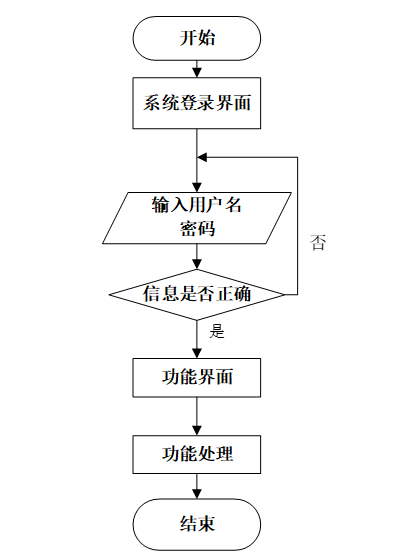 开始

系统登录界面

输入用户名
密码

否

信息是否正确

是

功能界面

功能处理

结束